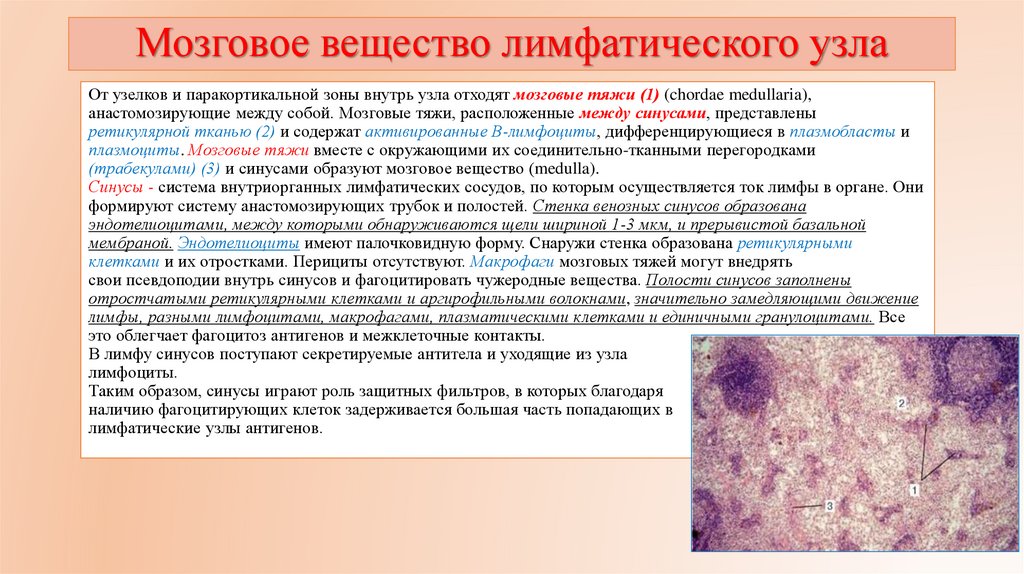 Мозговое вещество лимфатического узла

От узелков и паракортикальной зоны внутрь узла отходят мозговые тяжи (1) (chordae medullaria), анастомозирующие между собой. Мозговые тяжи, расположенные между синусами, представлены ретикулярной тканью (2) и содержат активированные В-лимфоциты, дифференцирующиеся в плазмобласты и плазмоциты. Мозговые тяжи вместе с окружающими их соединительно-тканными перегородками (трабекулами) (3) и синусами образуют мозговое вещество (medulla).
Синусы - система внутриорганных лимфатических сосудов, по которым осуществляется ток лимфы в органе. Они формируют систему анастомозирующих трубок и полостей. Стенка венозных синусов образована эндотелиоцитами, между которыми обнаруживаются щели шириной 1-3 мкм, и прерывистой базальной мембраной. Эндотелиоциты имеют палочковидную форму. Снаружи стенка образована ретикулярными клетками и их отростками. Перициты отсутствуют. Макрофаги мозговых тяжей могут внедрять свои псевдоподии внутрь синусов и фагоцитировать чужеродные вещества. Полости синусов заполнены отростчатыми ретикулярными клетками и аргирофильными волокнами, значительно замедляющими движение лимфы, разными лимфоцитами, макрофагами, плазматическими клетками и единичными гранулоцитами. Все это облегчает фагоцитоз антигенов и межклеточные контакты.
В лимфу синусов поступают секретируемые антитела и уходящие из узла лимфоциты.
Таким образом, синусы играют роль защитных фильтров, в которых благодаря наличию фагоцитирующих клеток задерживается большая часть попадающих в лимфатические узлы антигенов.

2
1
3